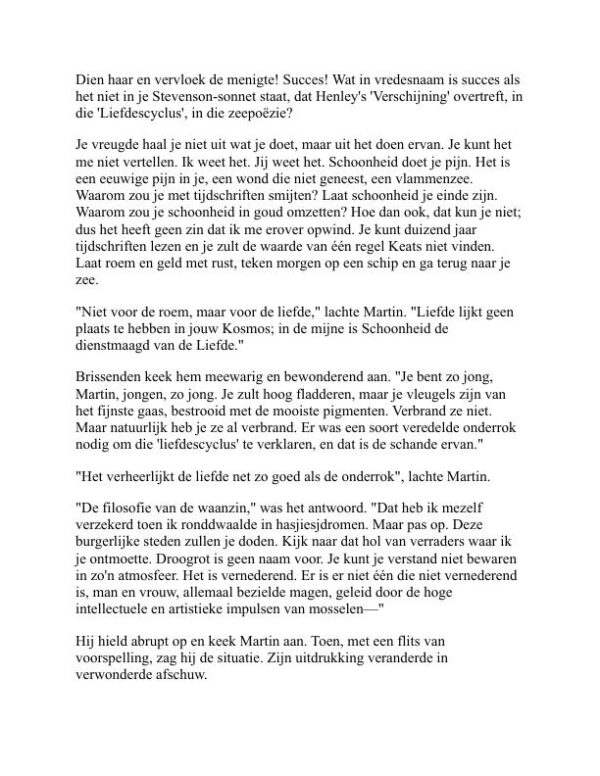 Dien haar en vervloek de menigte! Succes! Wat in vredesnaam is succes als het niet in je Stevenson-sonnet staat, dat Henley's 'Verschijning' overtreft, in die 'Liefdescyclus', in die zeepoëzie?

Je vreugde haal je niet uit wat je doet, maar uit het doen ervan. Je kunt het me niet vertellen. Ik weet het. Jij weet het. Schoonheid doet je pijn. Het is een eeuwige pijn in je, een wond die niet geneest, een vlammenzee. Waarom zou je met tijdschriften smijten? Laat schoonheid je einde zijn. Waarom zou je schoonheid in goud omzetten? Hoe dan ook, dat kun je niet; dus het heeft geen zin dat ik me erover opwind. Je kunt duizend jaar tijdschriften lezen en je zult de waarde van één regel Keats niet vinden. Laat roem en geld met rust, teken morgen op een schip en ga terug naar je zee.

"Niet voor de roem, maar voor de liefde," lachte Martin. "Liefde lijkt geen plaats te hebben in jouw Kosmos; in de mijne is Schoonheid de dienstmaagd van de Liefde."

Brissenden keek hem meewarig en bewonderend aan. "Je bent zo jong, Martin, jongen, zo jong. Je zult hoog fladderen, maar je vleugels zijn van het fijnste gaas, bestrooid met de mooiste pigmenten. Verbrand ze niet. Maar natuurlijk heb je ze al verbrand. Er was een soort veredelde onderrok nodig om die 'liefdescyclus' te verklaren, en dat is de schande ervan."

"Het verheerlijkt de liefde net zo goed als de onderrok", lachte Martin.

"De filosofie van de waanzin," was het antwoord. "Dat heb ik mezelf verzekerd toen ik ronddwaalde in hasjiesjdromen. Maar pas op. Deze burgerlijke steden zullen je doden. Kijk naar dat hol van verraders waar ik je ontmoette. Droogrot is geen naam voor. Je kunt je verstand niet bewaren in zo'n atmosfeer. Het is vernederend. Er is er niet één die niet vernederend is, man en vrouw, allemaal bezielde magen, geleid door de hoge intellectuele en artistieke impulsen van mosselen—"

Hij hield abrupt op en keek Martin aan. Toen, met een flits van voorspelling, zag hij de situatie. Zijn uitdrukking veranderde in verwonderde afschuw.